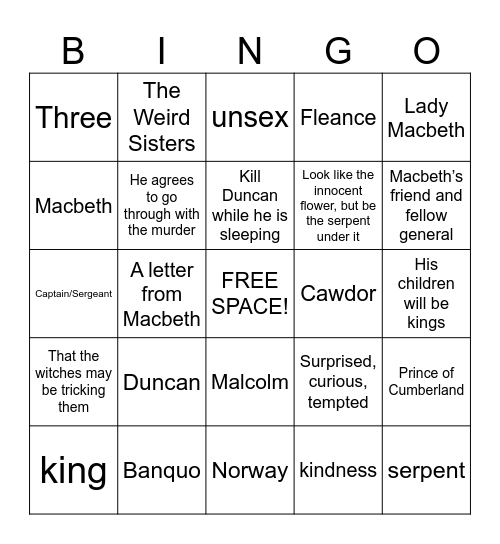 | B | I | N | G | O |
|---|---|---|---|---|
| Three | The Weird Sisters | unsex | Fleance | Lady Macbeth |
| Macbeth | He agrees to go through with the murder | Kill Duncan while he is sleeping | Look like the innocent flower, but be the serpent under it | Macbeth's friend and fellow general |
| Captain/Sergeant | A letter from Macbeth | FREE SPACE! | Cawdor | His children will be kings |
| That the witches may be tricking them | Duncan | Malcolm | Surprised, curious, tempted | Prince of Cumberland |
| king | Banquo | Norway | kindness | serpent |